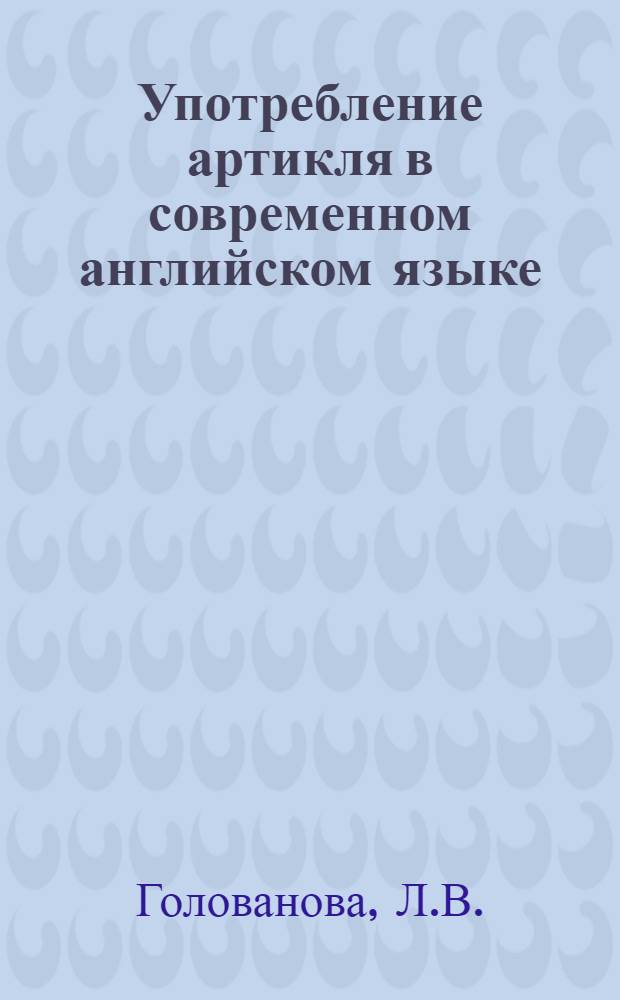 Употребление артикля в современном английском языке

Голованова, Л.В.